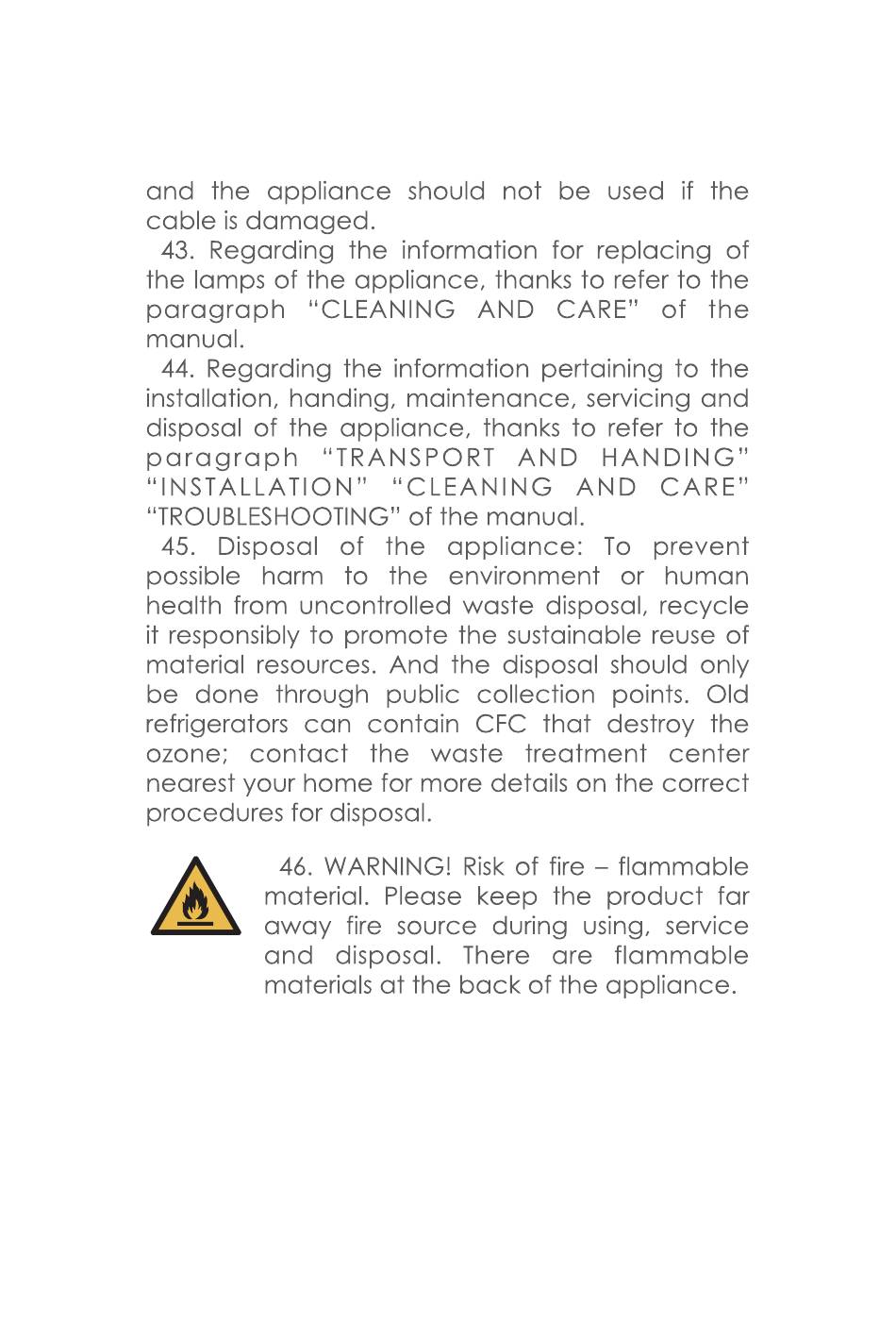 and the appliance should not be used if the cable is damaged.

43. Regarding the information for replacing of the lamps of the appliance, thanks to refer to the paragraph “CLEANING AND CARE” of the manual.

44. Regarding the information pertaining to the installation, handing, maintenance, servicing and disposal of the appliance, thanks to refer to the paragraph “TRANSPORT AND HANDING” “INSTALLATION” “CLEANING AND CARE” “TROUBLESHOOTING” of the manual.

45. Disposal of the appliance: To prevent possible harm to the environment or human health from uncontrolled waste disposal, recycle it responsibly to promote the sustainable reuse of material resources. And the disposal should only be done through public collection points. Old refrigerators can contain CFC that destroy the ozone; contact the waste treatment center nearest your home for more details on the correct procedures for disposal.

46. WARNING! Risk of fire – flammable material. Please keep the product far away fire source during using, service and disposal. There are flammable materials at the back of the appliance.